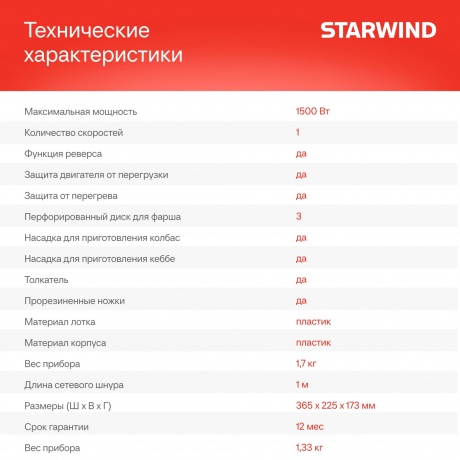 Технические характеристики

STARWIND

| | |
|---|---|
| Максимальная мощность | 1500 Вт |
| Количество скоростей | 1 |
| Функция реверса | да |
| Защита двигателя от перегрузки | да |
| Защита от перегрева | да |
| Перфорированный диск для фарша | 3 |
| Насадка для приготовления колбас | да |
| Насадка для приготовления кеббе | да |
| Толкатель | да |
| Прорезиненные ножки | да |
| Материал лотка | пластик |
| Материал корпуса | пластик |
| Вес прибора | 1,7 кг |
| Длина сетевого шнура | 1 м |
| Размеры (Ш х В х Г) | 365 х 225 х 173 мм |
| Срок гарантии | 12 мес |
| Вес прибора | 1,33 кг |